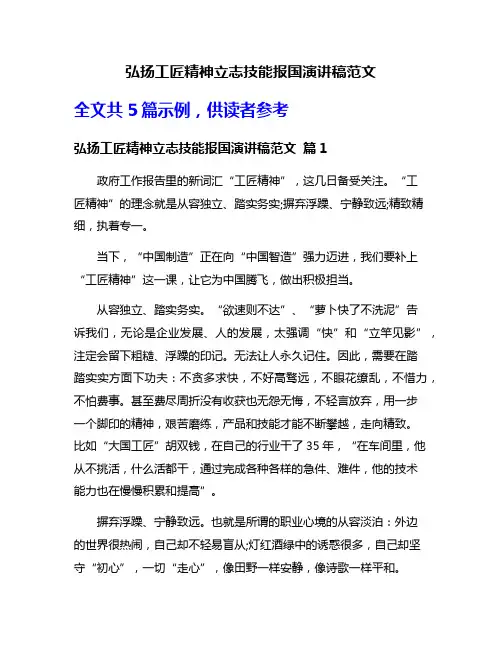 弘扬工匠精神立志技能报国演讲稿范文

全文共 5 篇示例，供读者参考

弘扬工匠精神立志技能报国演讲稿范文 篇 1

政府工作报告里的新词汇“工匠精神”，这几日备受关注。“工匠精神”的理念就是从容独立、踏实务实;摒弃浮躁、宁静致远;精致精细，执着专一。

当下，“中国制造”正在向“中国智造”强力迈进，我们要补上“工匠精神”这一课，让它为中国腾飞，做出积极担当。

从容独立、踏实务实。“欲速则不达”、“萝卜快了不洗泥”告诉我们，无论是企业发展、人的发展，太强调“快”和“立竿见影”，注定会留下粗糙、浮躁的印记。无法让人永久记住。因此，需要在踏踏实实方面下功夫：不贪多求快，不好高骛远，不眼花缭乱，不惜力，不怕费事。甚至费尽周折没有收获也无怨无悔，不轻言放弃，用一步一个脚印的精神，艰苦磨练，产品和技能才能不断攀越，走向精致。比如“大国工匠”胡双钱，在自己的行业干了 35 年，“在车间里，他从不挑活，什么活都干，通过完成各种各样的急件、难件，他的技术能力也在慢慢积累和提高”。

摒弃浮躁、宁静致远。也就是所谓的职业心境的从容淡泊：外边的世界很热闹，自己却不轻易盲从;灯红酒绿中的诱惑很多，自己却坚守“初心”，一切“走心”，像田野一样安静，像诗歌一样平和。